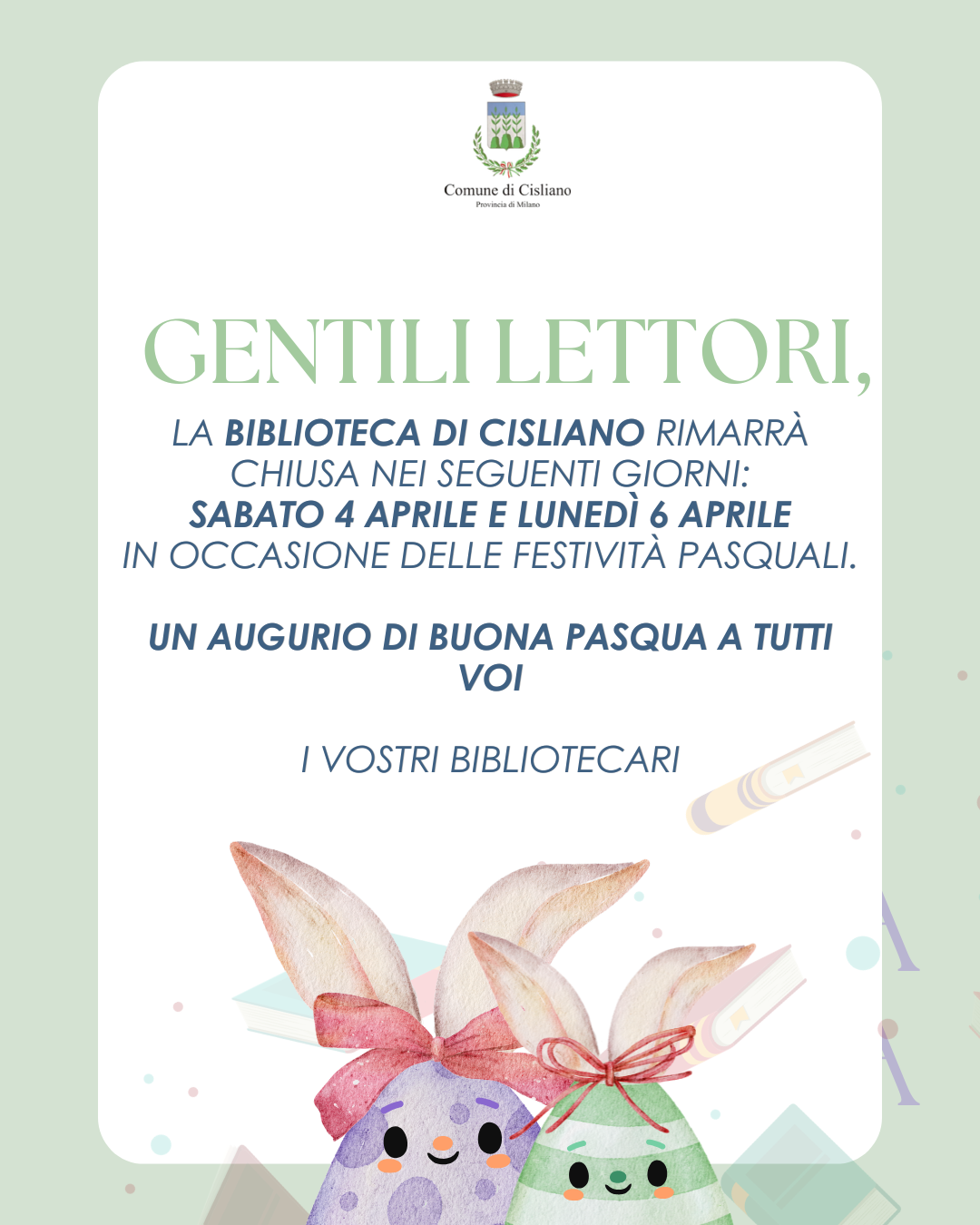 Comune di Cisliano
Provincia di Milano

GENTILI LETTORI,

LA BIBLIOTECA DI CISLIANO RIMARRÀ CHIUSA NEI SEGUENTI GIORNI:
SABATO 4 APRILE E LUNEDÌ 6 APRILE
IN OCCASIONE DELLE FESTIVITÀ PASQUALI.

UN AUGURIO DI BUONA PASQUA A TUTTI VOI

I VOSTRI BIBLIOTECARI